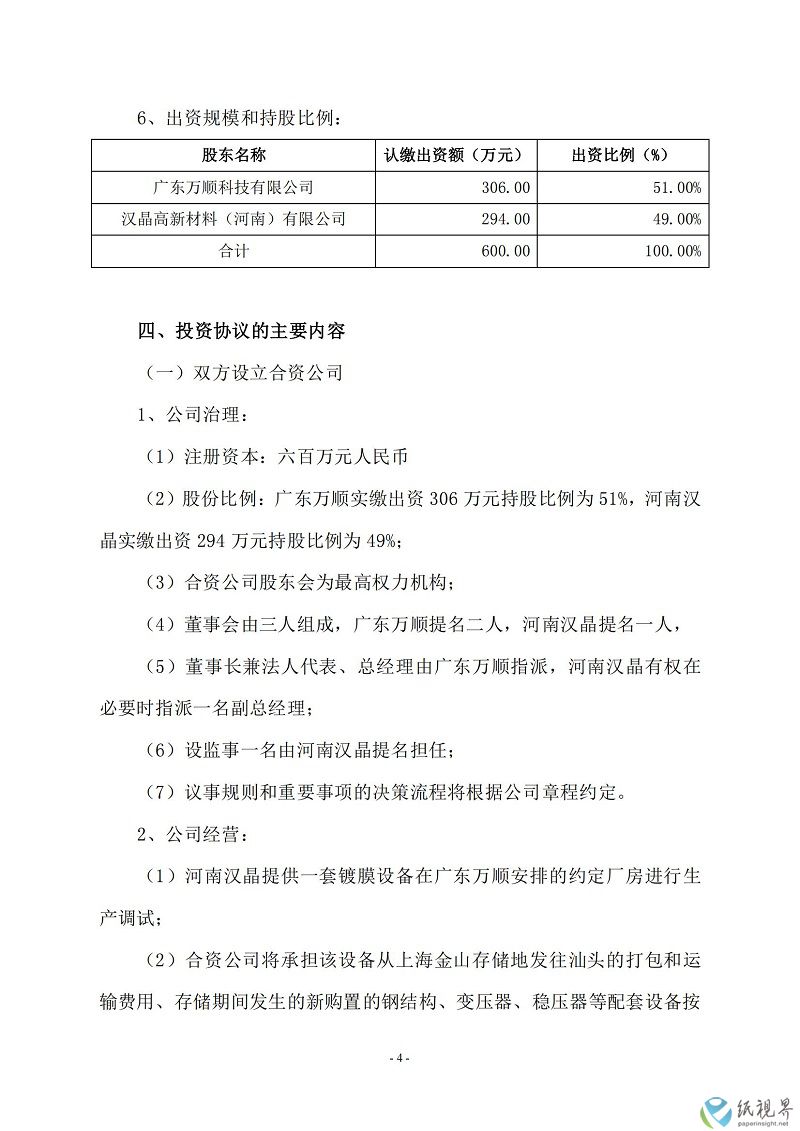 6、出资规模和持股比例：

| 股东名称 | 认缴出资额（万元） | 出资比例（%） |
|---|---|---|
| 广东万顺科技有限公司 | 306.00 | 51.00% |
| 汉晶高新材料（河南）有限公司 | 294.00 | 49.00% |
| 合计 | 600.00 | 100.00% |

四、投资协议的主要内容

（一）双方设立合资公司

1、公司治理：

（1）注册资本：六百万元人民币

（2）股份比例：广东万顺实缴出资 306 万元持股比例为 51%，河南汉晶实缴出资 294 万元持股比例为 49%；

（3）合资公司股东会为最高权力机构；

（4）董事会由三人组成，广东万顺提名二人，河南汉晶提名一人，

（5）董事长兼法人代表、总经理由广东万顺指派，河南汉晶有权在必要时指派一名副总经理；

（6）设监事一名由河南汉晶提名担任；

（7）议事规则和重要事项的决策流程将根据公司章程约定。

2、公司经营：

（1）河南汉晶提供一套镀膜设备在广东万顺安排的约定厂房进行生产调试；

（2）合资公司将承担该设备从上海金山存储地发往汕头的打包和运输费用、存储期间发生的新购置的钢结构、变压器、稳压器等配套设备按

- 4 -

纸视界
paperinsight.net